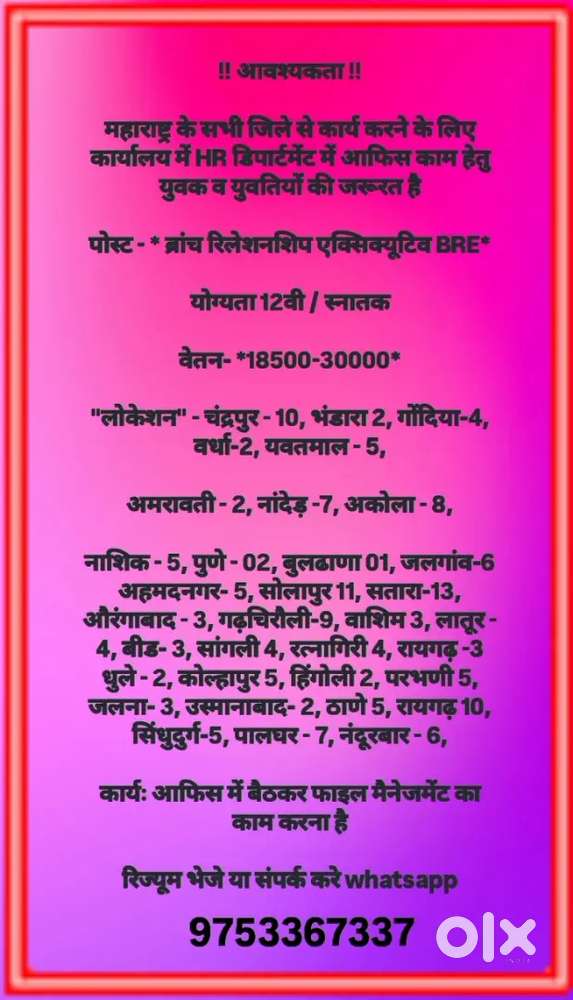 !! आवश्यकता !!

महाराष्ट्र के सभी जिले से कार्य करने के लिए कार्यालय में HR डिपार्टमेंट में आफिस काम हेतु युवक व युवतियों की जरूरत है

पोस्ट - * ब्रांच रिलेशनशिप एक्सिक्यूटिव BRE*

योग्यता 12वी / स्नातक

वेतन- *18500-30000*

"लोकेशन" - चंद्रपुर - 10, भंडारा 2, गोंदिया-4, वर्धा-2, यवतमाल - 5,

अमरावती - 2, नांदेड़ -7, अकोला - 8,

नाशिक - 5, पुणे - 02, बुलढाणा 01, जलगांव-6 अहमदनगर- 5, सोलापुर 11, सतारा-13, औरंगाबाद - 3, गढ़चिरौली-9, वाशिम 3, लातूर - 4, बीड- 3, सांगली 4, रत्नागिरी 4, रायगढ़ -3 धुले - 2, कोल्हापुर 5, हिंगोली 2, परभणी 5, जलना- 3, उस्मानाबाद- 2, ठाणे 5, रायगढ़ 10, सिंधुदुर्ग-5, पालघर - 7, नंदूरबार - 6,

कार्य: आफिस में बैठकर फाइल मैनेजमेंट का काम करना है

रिज्यूम भेजे या संपर्क करे whatsapp

9753367337

OLX